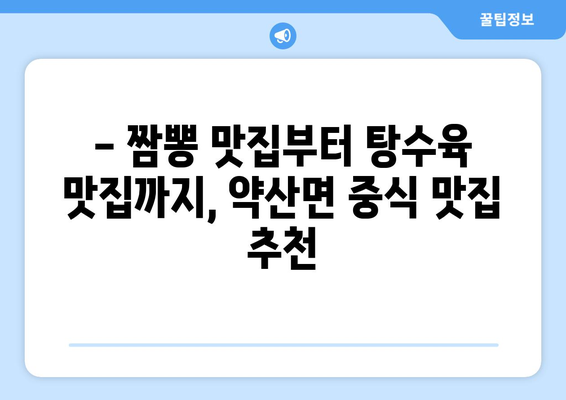 꿀팁정보

– 짬뽕 맛집부터 탕수육 맛집까지, 약산면 중식 맛집 추천